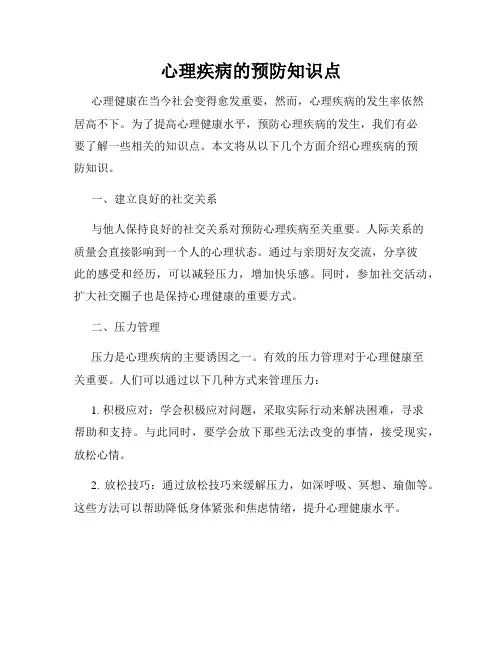 心理疾病的预防知识点

心理健康在当今社会变得愈发重要，然而，心理疾病的发生率依然居高不下。为了提高心理健康水平，预防心理疾病的发生，我们有必要了解一些相关的知识点。本文将从以下几个方面介绍心理疾病的预防知识。

一、建立良好的社交关系

与他人保持良好的社交关系对预防心理疾病至关重要。人际关系的质量会直接影响到一个人的心理状态。通过与亲朋好友交流，分享彼此的感受和经历，可以减轻压力，增加快乐感。同时，参加社交活动，扩大社交圈子也是保持心理健康的重要方式。

二、压力管理

压力是心理疾病的主要诱因之一。有效的压力管理对于心理健康至关重要。人们可以通过以下几种方式来管理压力：

1. 积极应对：学会积极应对问题，采取实际行动来解决困难，寻求帮助和支持。与此同时，要学会放下那些无法改变的事情，接受现实，放松心情。

2. 放松技巧：通过放松技巧来缓解压力，如深呼吸、冥想、瑜伽等。这些方法可以帮助降低身体紧张和焦虑情绪，提升心理健康水平。